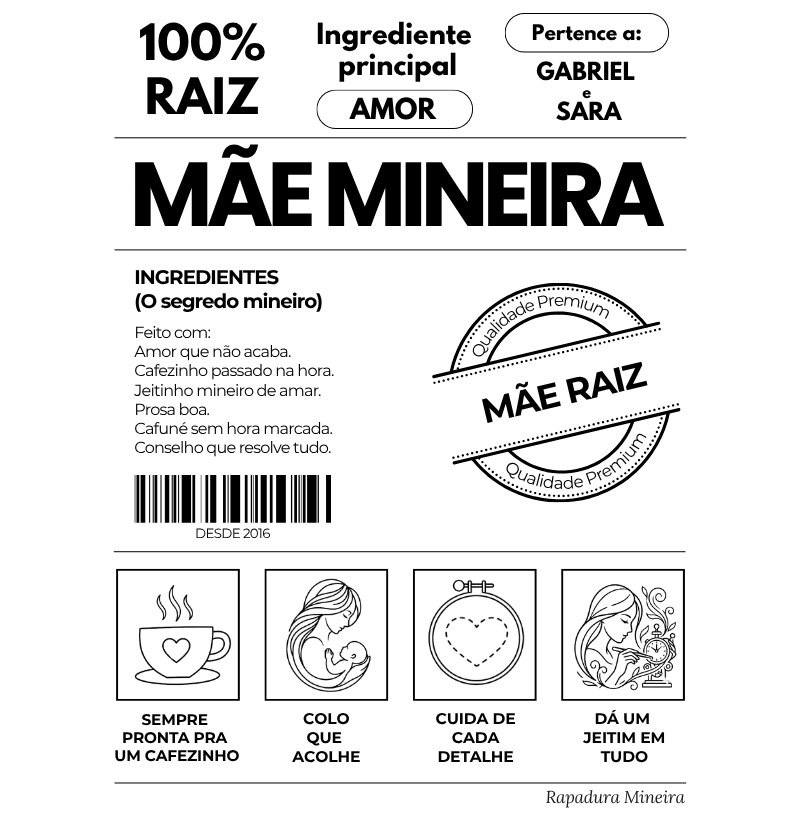 100%
RAIZ

Ingrediente
principal
AMOR

Pertence a:
GABRIEL
e
SARA

MÃE MINEIRA

INGREDIENTES
(O segredo mineiro)

Feito com:
Amor que não acaba.
Cafezinho passado na hora.
Jeitinho mineiro de amar.
Prosa boa.
Cafuné sem hora marcada.
Conselho que resolve tudo.

DESDE 2016

Qualidade Premium
MÃE RAIZ
Qualidade Premium

SEMPRE
PRONTA PRA
UM CAFEZINHO

COLO
QUE
ACOLHE

CUIDA DE
CADA
DETALHE

DÁ UM
JEITIM EM
TUDO

Rapadura Mineira